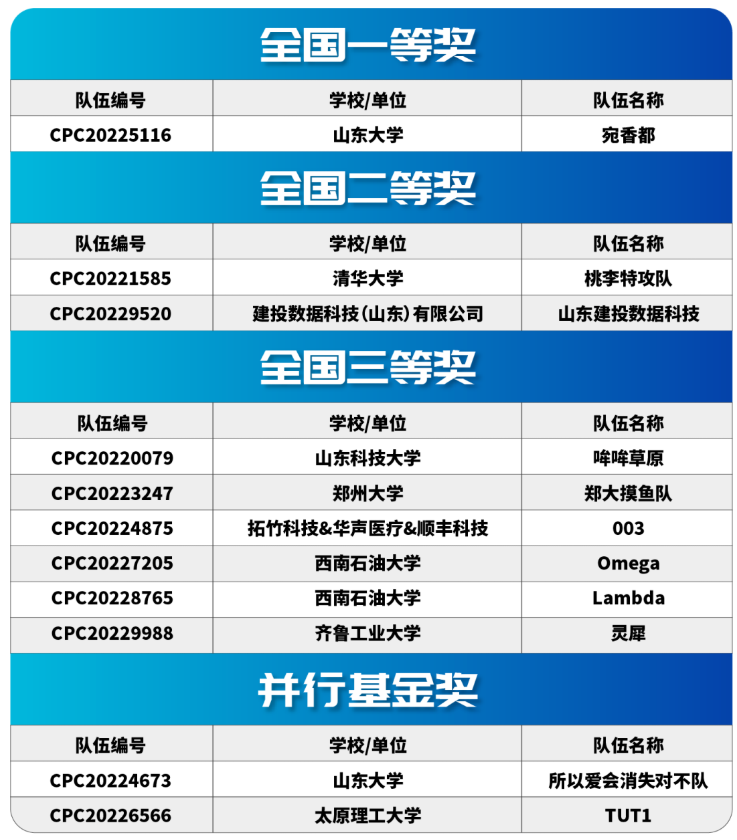 全国一等奖

| 队伍编号 | 学校/单位 | 队伍名称 |
|---|---|---|
| CPC20225116 | 山东大学 | 宛香都 |

全国二等奖

| 队伍编号 | 学校/单位 | 队伍名称 |
|---|---|---|
| CPC20221585 | 清华大学 | 桃李特攻队 |
| CPC20229520 | 建投数据科技(山东)有限公司 | 山东建投数据科技 |

全国三等奖

| 队伍编号 | 学校/单位 | 队伍名称 |
|---|---|---|
| CPC20220079 | 山东科技大学 | 哞哞草原 |
| CPC20223247 | 郑州大学 | 郑大摸鱼队 |
| CPC20224875 | 拓竹科技&华声医疗&顺丰科技 | 003 |
| CPC20227205 | 西南石油大学 | Omega |
| CPC20228765 | 西南石油大学 | Lambda |
| CPC20229988 | 齐鲁工业大学 | 灵犀 |

并行基金奖

| 队伍编号 | 学校/单位 | 队伍名称 |
|---|---|---|
| CPC20224673 | 山东大学 | 所以爱会消失对不队 |
| CPC20226566 | 太原理工大学 | TUT1 |